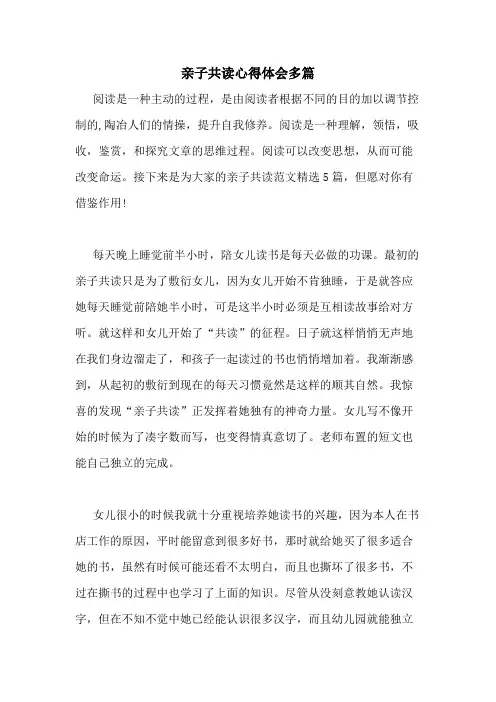 亲子共读心得体会多篇

阅读是一种主动的过程，是由阅读者根据不同的目的加以调节控制的，陶冶人们的情操，提升自我修养。阅读是一种理解，领悟，吸收，鉴赏，和探究文章的思维过程。阅读可以改变思想，从而可能改变命运。接下来是为大家的亲子共读范文精选5篇，但愿对你有借鉴作用！

每天晚上睡觉前半小时，陪女儿读书是每天必做的功课。最初的亲子共读只是为了敷衍女儿，因为女儿开始不肯独睡，于是就答应她每天睡觉前陪她半小时，可是这半小时必须是互相读故事给对方听。就这样和女儿开始了“共读”的征程。日子就这样悄悄无声地在我们身边溜走了，和孩子一起读过的书也悄悄增加着。我渐渐感到，从起初的敷衍到现在的每天习惯竟然是这样的顺其自然。我惊喜的发现“亲子共读”正发挥着她独有的神奇力量。女儿写不像开始的时候为了凑字数而写，也变得情真意切了。老师布置的短文也能自己独立的完成。

女儿很小的时候我就十分重视培养她读书的兴趣，因为本人在书店工作的原因，平时能留意到很多好书，那时就给她买了很多适合她的书，虽然有时候可能还看不太明白，而且也撕坏了很多书，不过在撕书的过程中也学习了上面的知识。尽管从没刻意教她认读汉字，但在不知不觉中她已经能认识很多汉字，而且幼儿园就能独立